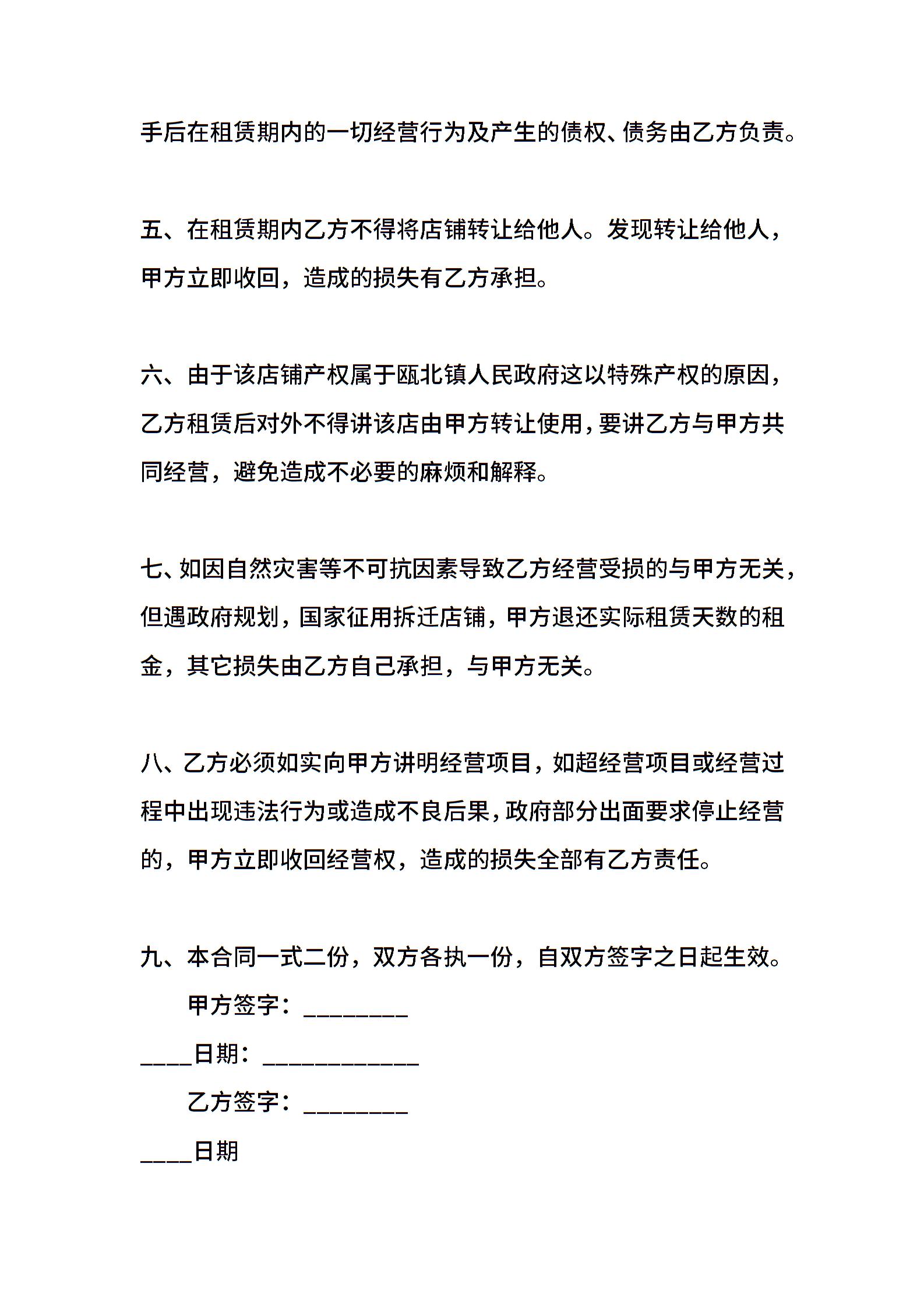 手后在租赁期内的一切经营行为及产生的债权、债务由乙方负责。

五、在租赁期内乙方不得将店铺转让给他人。发现转让给他人，甲方立即收回，造成的损失有乙方承担。

六、由于该店铺产权属于瓯北镇人民政府这以特殊产权的原因，乙方租赁后对外不得讲该店由甲方转让使用，要讲乙方与甲方共同经营，避免造成不必要的麻烦和解释。

七、如因自然灾害等不可抗因素导致乙方经营受损的与甲方无关，但遇政府规划，国家征用拆迁店铺，甲方退还实际租赁天数的租金，其它损失由乙方自己承担，与甲方无关。

八、乙方必须如实向甲方讲明经营项目，如超经营项目或经营过程中出现违法行为或造成不良后果，政府部分出面要求停止经营的，甲方立即收回经营权，造成的损失全部有乙方责任。

九、本合同一式二份，双方各执一份，自双方签字之日起生效。

甲方签字：________

____日期：____________

乙方签字：________

____日期